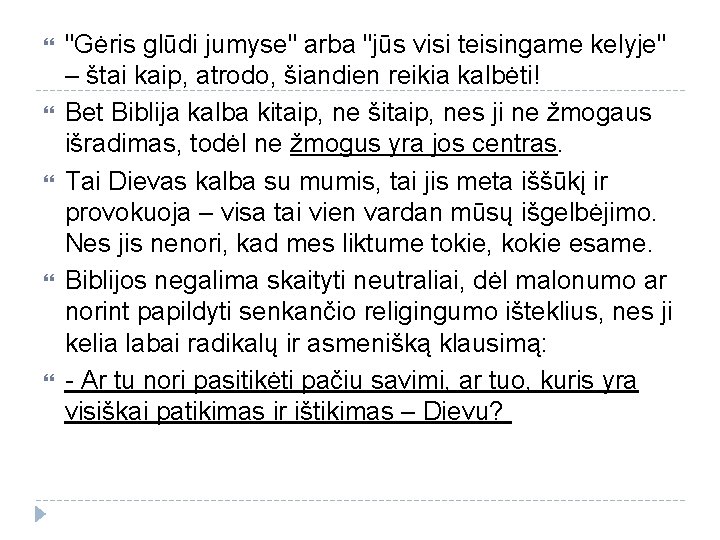 "Gėris glūdi jumyse" arba "jūs visi teisingame kelyje" – štai kaip, atrodo, šiandien reikia kalbėti!

Bet Biblija kalba kitaip, ne šitaip, nes ji ne žmogaus išradimas, todėl ne žmogus yra jos centras.

Tai Dievas kalba su mumis, tai jis meta iššūkį ir provokuoja – visa tai vien vardan mūsų išgelbėjimo. Nes jis nenori, kad mes liktume tokie, kokie esame.

Biblijos negalima skaityti neutraliai, dėl malonumo ar norint papildyti senkančio religingumo išteklius, nes ji kelia labai radikalų ir asmenišką klausimą:

- Ar tu nori pasitikėti pačiu savimi, ar tuo, kuris yra visiškai patikimas ir ištikimas – Dievu?